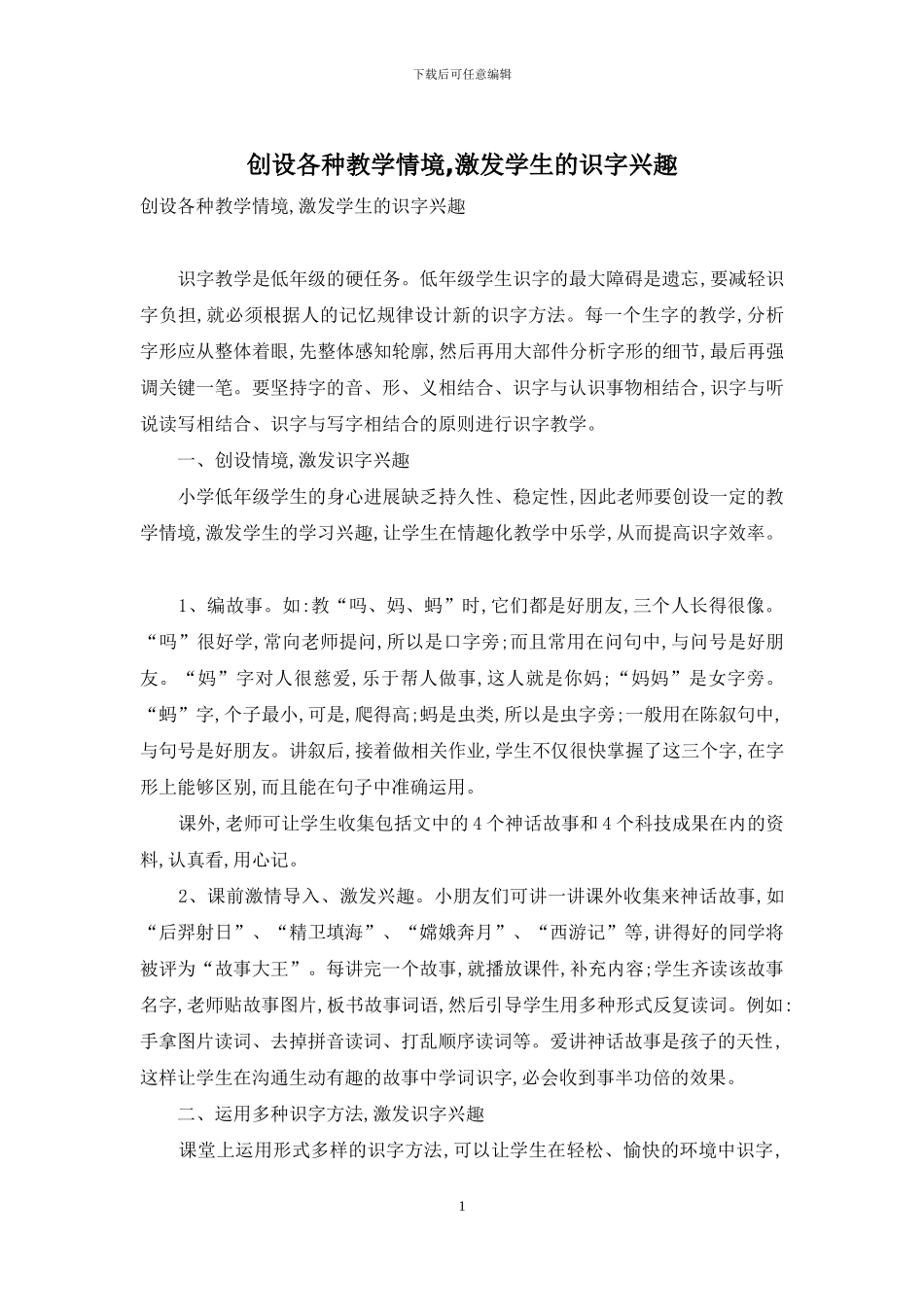 下载后可任意编辑

创设各种教学情境,激发学生的识字兴趣

创设各种教学情境,激发学生的识字兴趣

识字教学是低年级的硬任务。低年级学生识字的最大障碍是遗忘,要减轻识字负担,就必须根据人的记忆规律设计新的识字方法。每一个生字的教学,分析字形应从整体着眼,先整体感知轮廓,然后再用大部件分析字形的细节,最后再强调关键一笔。要坚持字的音、形、义相结合、识字与认识事物相结合,识字与听说读写相结合、识字与写字相结合的原则进行识字教学。

一、创设情境,激发识字兴趣

小学低年级学生的身心进展缺乏持久性、稳定性,因此老师要创设一定的教学情境,激发学生的学习兴趣,让学生在情趣化教学中乐学,从而提高识字效率。

1、编故事。如:教“吗、妈、蚂”时,它们都是好朋友,三个人长得很像。“吗”很好学,常向老师提问,所以是口字旁;而且常用在问句中,与问号是好朋友。“妈”字对人很慈爱,乐于帮人做事,这人就是你妈;“妈妈”是女字旁。“蚂”字,个子最小,可是,爬得高;蚂是虫类,所以是虫字旁;一般用在陈叙句中,与句号是好朋友。讲叙后,接着做相关作业,学生不仅很快掌握了这三个字,在字形上能够区别,而且能在句子中准确运用。

课外,老师可让学生收集包括文中的 4 个神话故事和 4 个科技成果在内的资料,认真看,用心记。

2、课前激情导入、激发兴趣。小朋友们可讲一讲课外收集来神话故事,如“后羿射日”、“精卫填海”、“嫦娥奔月”、“西游记”等,讲得好的同学将被评为“故事大王”。每讲完一个故事,就播放课件,补充内容;学生齐读该故事名字,老师贴故事图片,板书故事词语,然后引导学生用多种形式反复读词。例如:手拿图片读词、去掉拼音读词、打乱顺序读词等。爱讲神话故事是孩子的天性,这样让学生在沟通生动有趣的故事中学词识字,必会收到事半功倍的效果。

二、运用多种识字方法,激发识字兴趣

课堂上运用形式多样的识字方法,可以让学生在轻松、愉快的环境中识字,

1